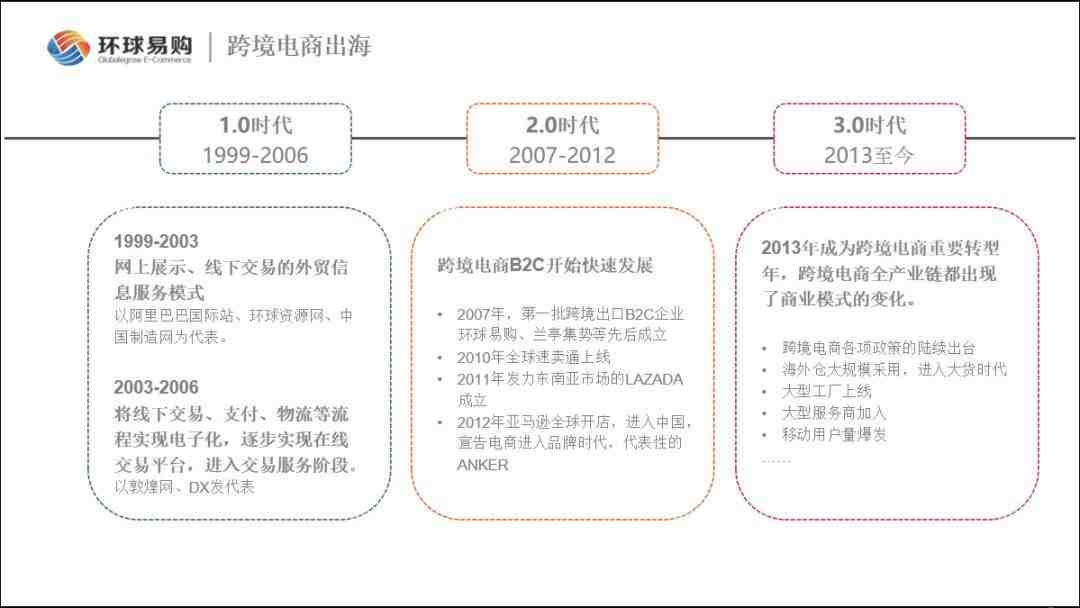 环球易购
Globalegrow E-Commerce
跨境电商出海

1.0时代
1999-2006

2.0时代
2007-2012

3.0时代
2013至今

1999-2003
网上展示、线下交易的外贸信息服务模式
以阿里巴巴国际站、环球资源网、中国制造网为代表。

2003-2006
将线下交易、支付、物流等流程实现电子化，逐步实现在线交易平台，进入交易服务阶段。
以敦煌网、DX发代表

跨境电商B2C开始快速发展

• 2007年，第一批跨境出口B2C企业环球易购、兰亭集势等先后成立
• 2010年全球速卖通上线
• 2011年发力东南亚市场的LAZADA成立
• 2012年亚马逊全球开店，进入中国，宣告电商进入品牌时代，代表性的ANKER

2013年成为跨境电商重要转型年，跨境电商全产业链都出现了商业模式的变化。

• 跨境电商各项政策的陆续出台
• 海外仓大规模采用，进入大货时代
• 大型工厂上线
• 大型服务商加入
• 移动用户量爆发
……